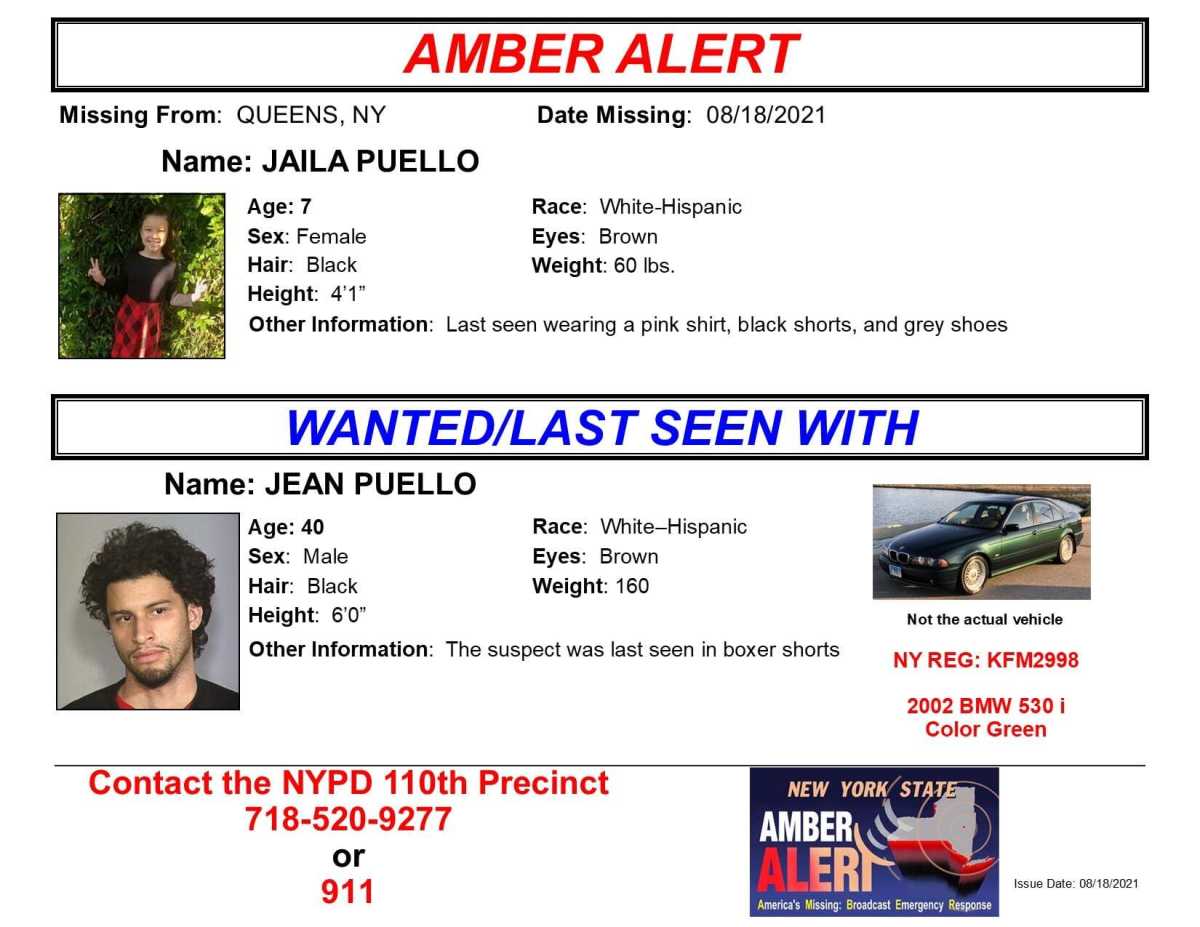 AMBER ALERT

Missing From: QUEENS, NY Date Missing: 08/18/2021

Name: JAILA PUELLO

Age: 7
Sex: Female
Hair: Black
Height: 4'1"
Race: White-Hispanic
Eyes: Brown
Weight: 60 lbs.
Other Information: Last seen wearing a pink shirt, black shorts, and grey shoes

WANTED/LAST SEEN WITH

Name: JEAN PUELLO

Age: 40
Sex: Male
Hair: Black
Height: 6'0"
Race: White–Hispanic
Eyes: Brown
Weight: 160
Other Information: The suspect was last seen in boxer shorts

Not the actual vehicle

NY REG: KFM2998

2002 BMW 530 i
Color Green

Contact the NYPD 110th Precinct
718-520-9277
or
911

NEW YORK STATE
AMBER
ALERT
America's Missing: Broadcast Emergency Response

Issue Date: 08/18/2021